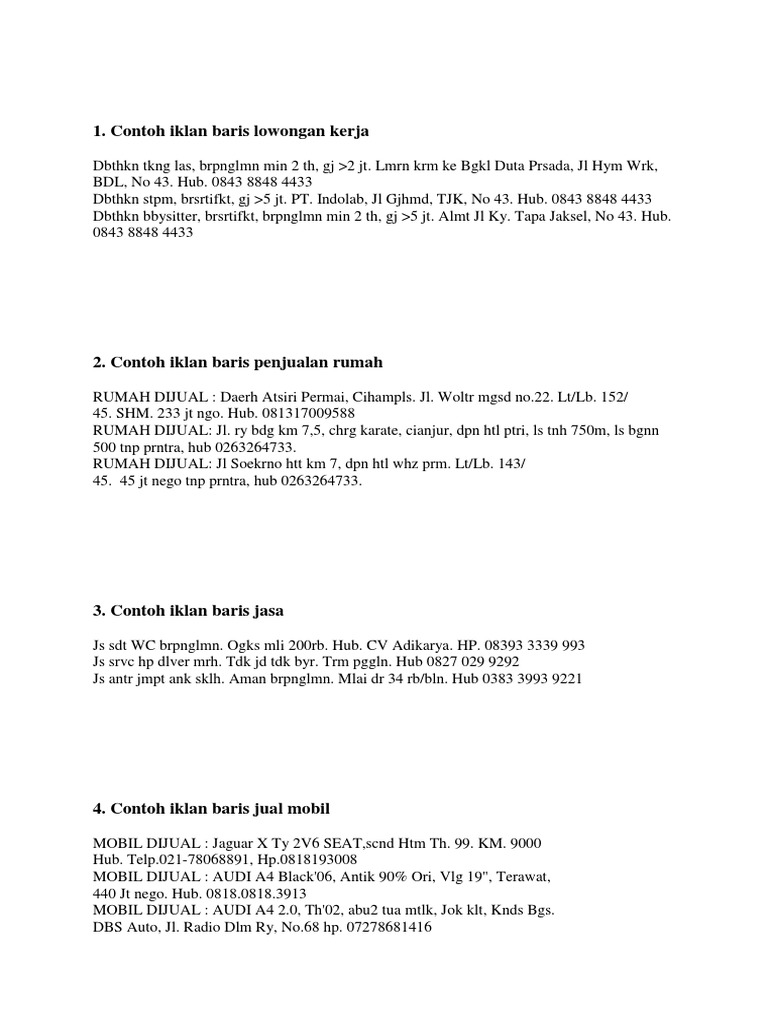 1. Contoh iklan baris lowongan kerja

Dbthkn tkng las, brpnglmn min 2 th, gj >2 jt. Lmrn krm ke Bgkl Duta Prsada, Jl Hym Wrk, BDL, No 43. Hub. 0843 8848 4433
Dbthkn stpm, brsrtifkt, gj >5 jt. PT. Indolab, Jl Gjhmd, TJK, No 43. Hub. 0843 8848 4433
Dbthkn bbysitter, brsrtifkt, brpnglmn min 2 th, gj >5 jt. Almt Jl Ky. Tapa Jaksel, No 43. Hub. 0843 8848 4433

2. Contoh iklan baris penjualan rumah

RUMAH DIJUAL : Daerh Atsiri Permai, Cihampls. Jl. Woltr mgsd no.22. Lt/Lb. 152/ 45. SHM. 233 jt ngo. Hub. 081317009588
RUMAH DIJUAL: Jl. ry bdg km 7,5, chrg karate, cianjur, dpn htl ptri, ls tnh 750m, ls bgnn 500 tnp prntra, hub 0263264733.
RUMAH DIJUAL: Jl Soekrno htt km 7, dpn htl whz prm. Lt/Lb. 143/ 45. 45 jt nego tnp prntra, hub 0263264733.

3. Contoh iklan baris jasa

Js sdt WC brpnglmn. Ogks mli 200rb. Hub. CV Adikarya. HP. 08393 3339 993
Js srvc hp dlver mrh. Tdk jd tdk byr. Trm pggln. Hub 0827 029 9292
Js antr jmpt ank sklh. Aman brpnglmn. Mlai dr 34 rb/bln. Hub 0383 3993 9221

4. Contoh iklan baris jual mobil

MOBIL DIJUAL : Jaguar X Ty 2V6 SEAT,scnd Htm Th. 99. KM. 9000 Hub. Telp.021-78068891, Hp.0818193008
MOBIL DIJUAL : AUDI A4 Black'06, Antik 90% Ori, Vlg 19", Terawat, 440 Jt nego. Hub. 0818.0818.3913
MOBIL DIJUAL : AUDI A4 2.0, Th'02, abu2 tua mtlk, Jok klt, Knds Bgs. DBS Auto, Jl. Radio Dlm Ry, No.68 hp. 07278681416